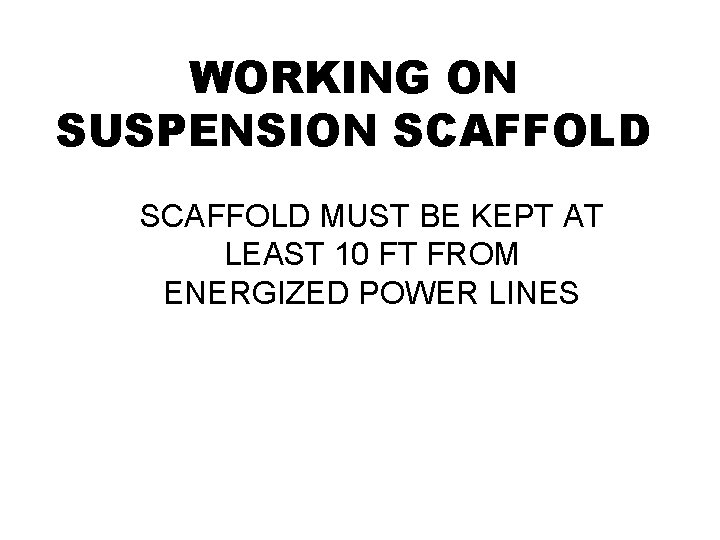 WORKING ON SUSPENSION SCAFFOLD

SCAFFOLD MUST BE KEPT AT LEAST 10 FT FROM ENERGIZED POWER LINES